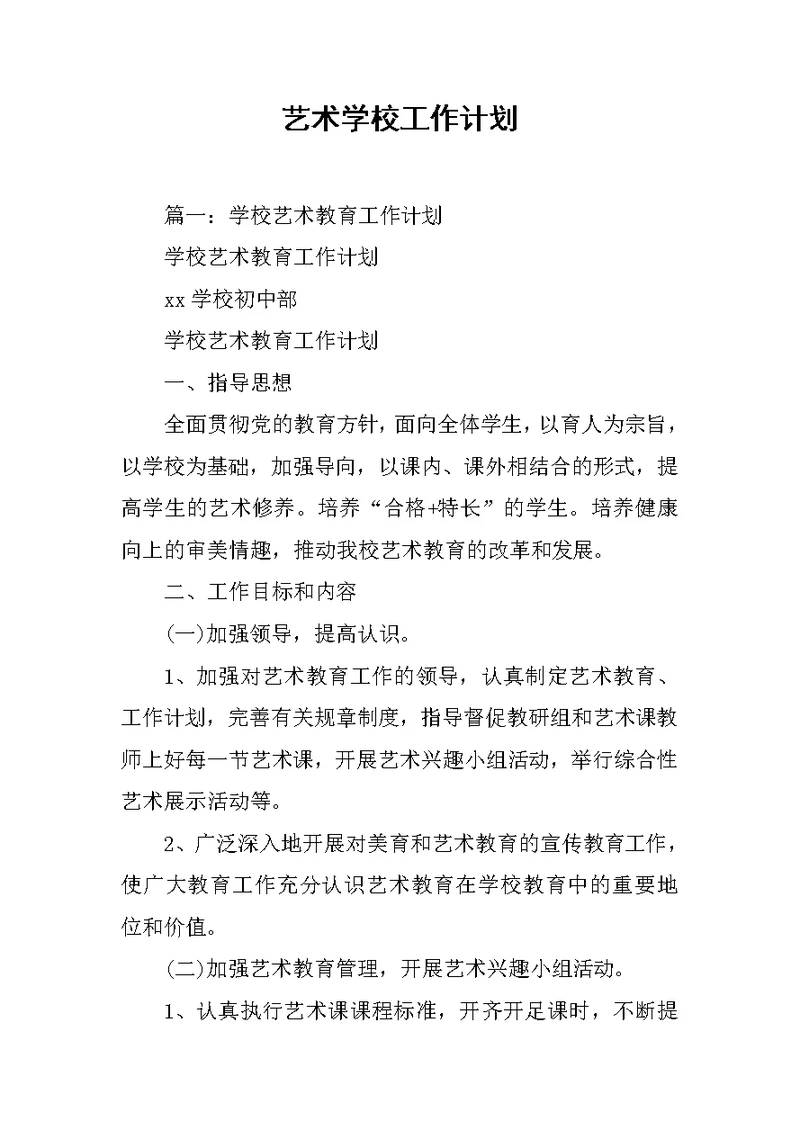 艺术学校工作计划

篇一：学校艺术教育工作计划

学校艺术教育工作计划

xx 学校初中部

学校艺术教育工作计划

一、指导思想

全面贯彻党的教育方针，面向全体学生，以育人为宗旨，以学校为基础，加强导向，以课内、课外相结合的形式，提高学生的艺术修养。培养“合格+特长”的学生。培养健康向上的审美情趣，推动我校艺术教育的改革和发展。

二、工作目标和内容

(一)加强领导，提高认识。

1、加强对艺术教育工作的领导，认真制定艺术教育、工作计划，完善有关规章制度，指导督促教研组和艺术课教师上好每一节艺术课，开展艺术兴趣小组活动，举行综合性艺术展示活动等。

2、广泛深入地开展对美育和艺术教育的宣传教育工作，使广大教育工作充分认识艺术教育在学校教育中的重要地位和价值。

(二)加强艺术教育管理，开展艺术兴趣小组活动。

1、认真执行艺术课课程标准，开齐开足课时，不断提